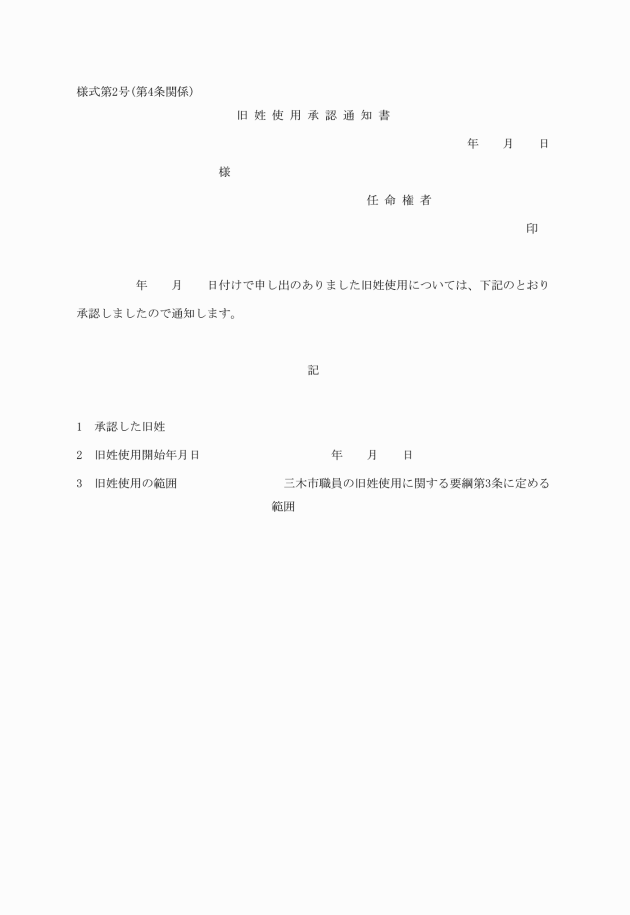 様式第2号(第4条関係)

旧 姓 使 用 承 認 通 知 書

年　　月　　日

様

任 命 権 者

印

年　　月　　日付けで申し出のありました旧姓使用については、下記のとおり承認しましたので通知します。

記

1　承認した旧姓

2　旧姓使用開始年月日　　　　年　　月　　日

3　旧姓使用の範囲　　　　三木市職員の旧姓使用に関する要綱第3条に定める範囲